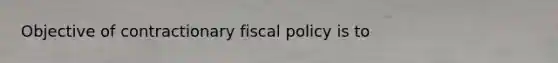 Objective of contractionary fiscal policy is to